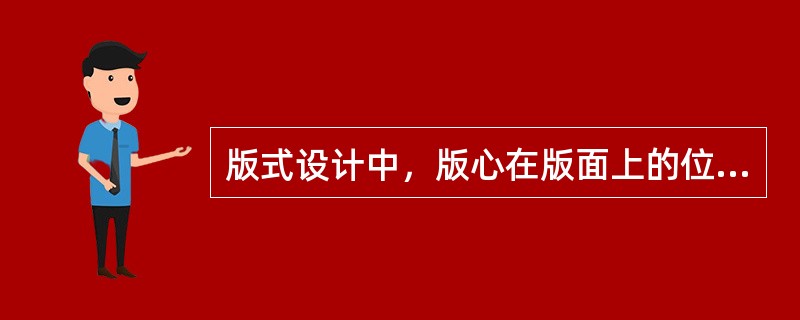 版式设计中，版心在版面上的位...